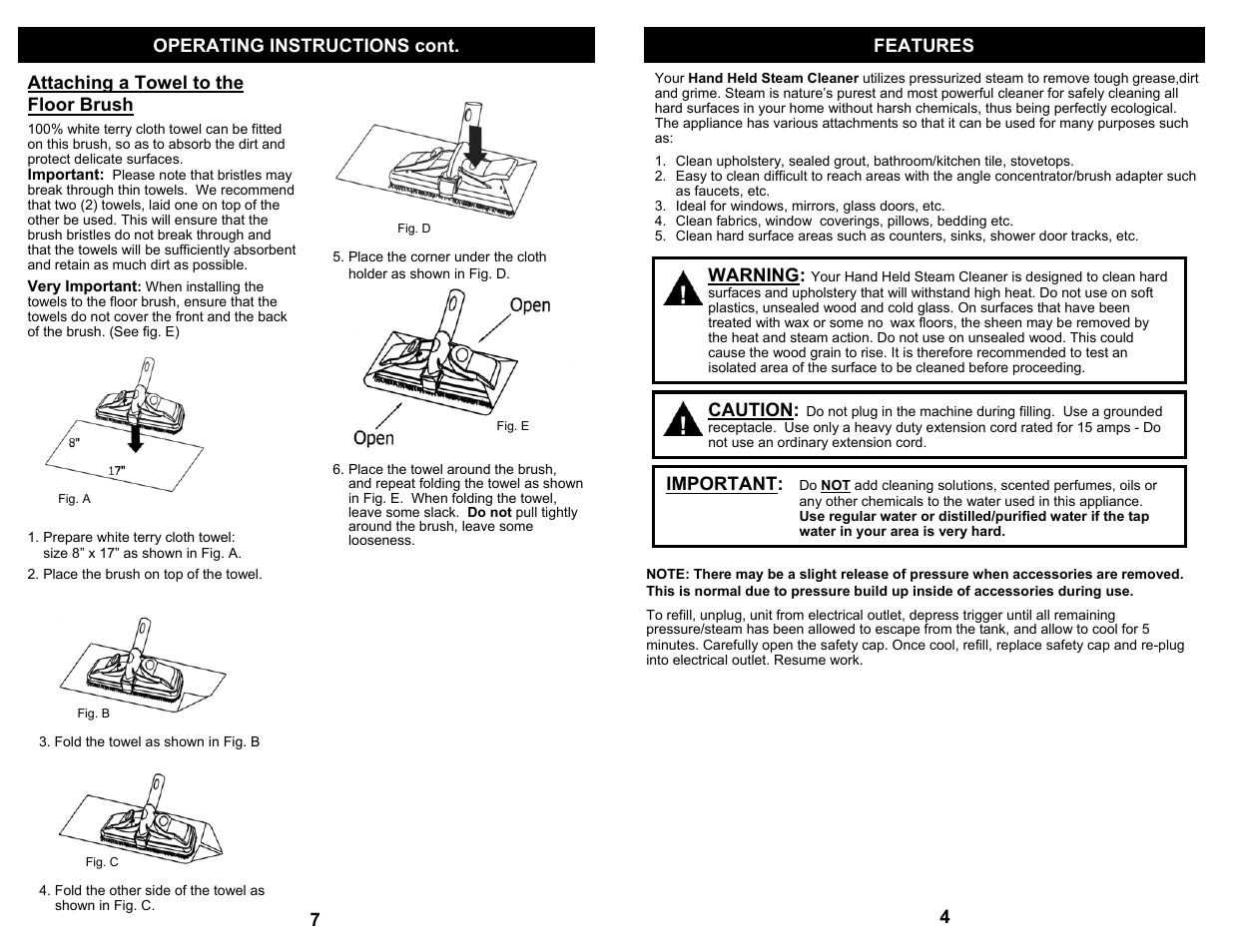 OPERATING INSTRUCTIONS cont.

Attaching a Towel to the Floor Brush

100% white terry cloth towel can be fitted on this brush, so as to absorb the dirt and protect delicate surfaces.
Important: Please note that bristles may break through thin towels. We recommend that two (2) towels, laid one on top of the other be used. This will ensure that the brush bristles do not break through and that the towels will be sufficiently absorbent and retain as much dirt as possible.

Very Important: When installing the towels to the floor brush, ensure that the towels do not cover the front and the back of the brush. (See fig. E)

8"
17"
Fig. A

1. Prepare white terry cloth towel: size 8" x 17" as shown in Fig. A.
2. Place the brush on top of the towel.

Fig. B

3. Fold the towel as shown in Fig. B

Fig. C

4. Fold the other side of the towel as shown in Fig. C.

Fig. D

5. Place the corner under the cloth holder as shown in Fig. D.

Open
Open
Fig. E

6. Place the towel around the brush, and repeat folding the towel as shown in Fig. E. When folding the towel, leave some slack. Do not pull tightly around the brush, leave some looseness.

7

FEATURES

Your Hand Held Steam Cleaner utilizes pressurized steam to remove tough grease,dirt and grime. Steam is nature's purest and most powerful cleaner for safely cleaning all hard surfaces in your home without harsh chemicals, thus being perfectly ecological. The appliance has various attachments so that it can be used for many purposes such as:

1. Clean upholstery, sealed grout, bathroom/kitchen tile, stovetops.
2. Easy to clean difficult to reach areas with the angle concentrator/brush adapter such as faucets, etc.
3. Ideal for windows, mirrors, glass doors, etc.
4. Clean fabrics, window coverings, pillows, bedding etc.
5. Clean hard surface areas such as counters, sinks, shower door tracks, etc.

WARNING: Your Hand Held Steam Cleaner is designed to clean hard surfaces and upholstery that will withstand high heat. Do not use on soft plastics, unsealed wood and cold glass. On surfaces that have been treated with wax or some no wax floors, the sheen may be removed by the heat and steam action. Do not use on unsealed wood. This could cause the wood grain to rise. It is therefore recommended to test an isolated area of the surface to be cleaned before proceeding.

CAUTION: Do not plug in the machine during filling. Use a grounded receptacle. Use only a heavy duty extension cord rated for 15 amps - Do not use an ordinary extension cord.

IMPORTANT: Do NOT add cleaning solutions, scented perfumes, oils or any other chemicals to the water used in this appliance. Use regular water or distilled/purified water if the tap water in your area is very hard.

NOTE: There may be a slight release of pressure when accessories are removed. This is normal due to pressure build up inside of accessories during use.

To refill, unplug, unit from electrical outlet, depress trigger until all remaining pressure/steam has been allowed to escape from the tank, and allow to cool for 5 minutes. Carefully open the safety cap. Once cool, refill, replace safety cap and re-plug into electrical outlet. Resume work.

4